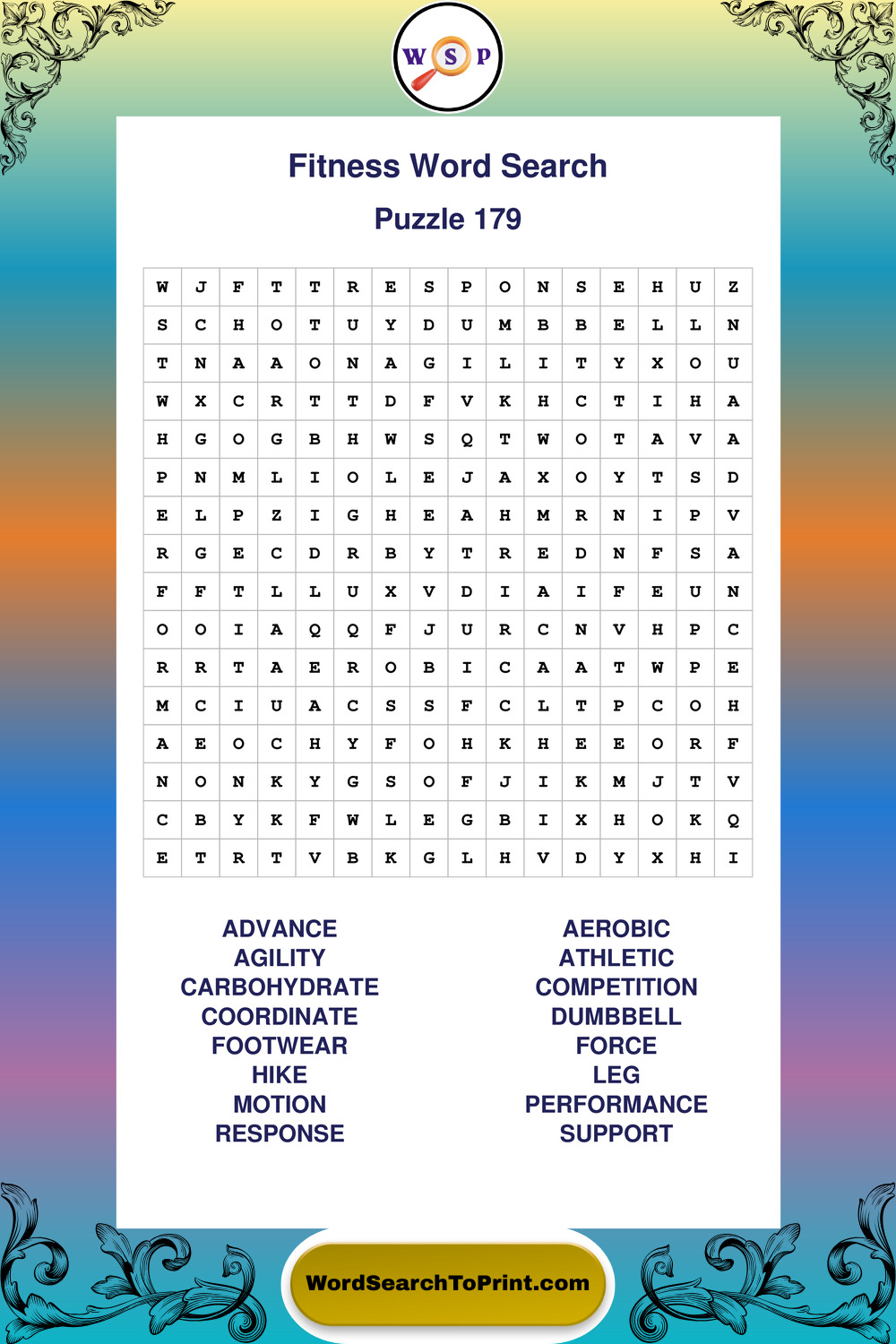 W S P

Fitness Word Search

Puzzle 179

| W | J | F | T | T | R | E | S | P | O | N | S | E | H | U | Z |
|---|---|---|---|---|---|---|---|---|---|---|---|---|---|---|---|
| S | C | H | O | T | U | Y | D | U | M | B | B | E | L | L | N |
| T | N | A | A | O | N | A | G | I | L | I | T | Y | X | O | U |
| W | X | C | R | T | T | D | F | V | K | H | C | T | I | H | A |
| H | G | O | G | B | H | W | S | Q | T | W | O | T | A | V | A |
| P | N | M | L | I | O | L | E | J | A | X | O | Y | T | S | D |
| E | L | P | Z | I | G | H | E | A | H | M | R | N | I | P | V |
| R | G | E | C | D | R | B | Y | T | R | E | D | N | F | S | A |
| F | F | T | L | L | U | X | V | D | I | A | I | F | E | U | N |
| O | O | I | A | Q | Q | F | J | U | R | C | N | V | H | P | C |
| R | R | T | A | E | R | O | B | I | C | A | A | T | W | P | E |
| M | C | I | U | A | C | S | S | F | C | L | T | P | C | O | H |
| A | E | O | C | H | Y | F | O | H | K | H | E | E | O | R | F |
| N | O | N | K | Y | G | S | O | F | J | I | K | M | J | T | V |
| C | B | Y | K | F | W | L | E | G | B | I | X | H | O | K | Q |
| E | T | R | T | V | B | K | G | L | H | V | D | Y | X | H | I |

ADVANCE
AGILITY
CARBOHYDRATE
COORDINATE
FOOTWEAR
HIKE
MOTION
RESPONSE

AEROBIC
ATHLETIC
COMPETITION
DUMBBELL
FORCE
LEG
PERFORMANCE
SUPPORT

WordSearchToPrint.com